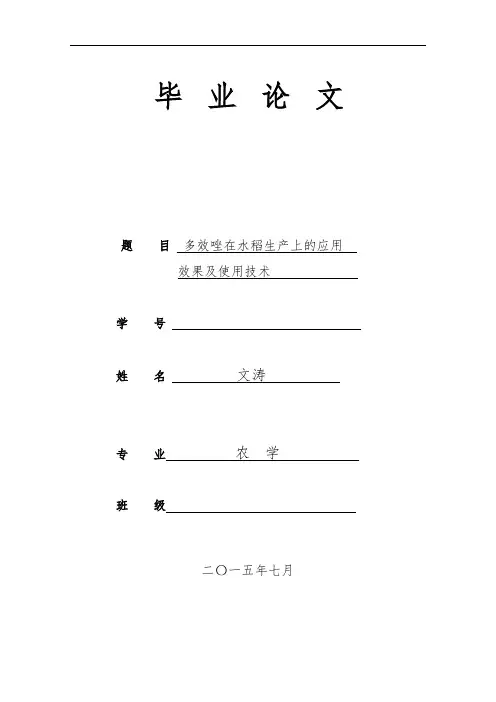 毕 业 论 文

题 目 多效唑在水稻生产上的应用效果及使用技术

学 号

姓 名 文涛

专 业 农 学

班 级

二〇一五年七月